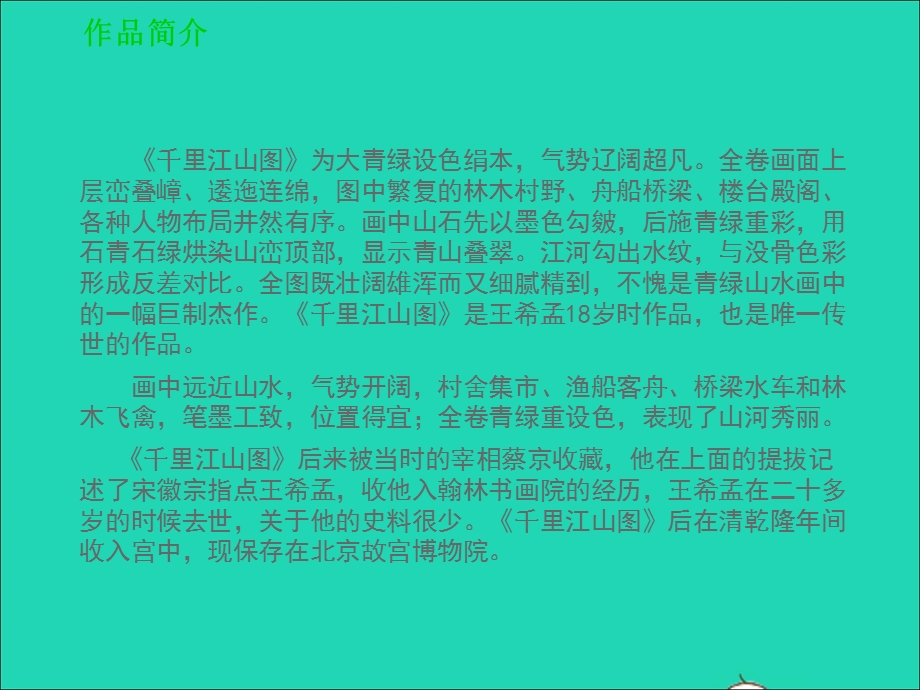 作品简介

《千里江山图》为大青绿设色绢本，气势辽阔超凡。全卷画面上层峦叠嶂、逶迤连绵，图中繁复的林木村野、舟船桥梁、楼台殿阁、各种人物布局井然有序。画中山石先以墨色勾皴，后施青绿重彩，用石青石绿烘染山峦顶部，显示青山叠翠。江河勾出水纹，与没骨色彩形成反差对比。全图既壮阔雄浑而又细腻精到，不愧是青绿山水画中的一幅巨制杰作。《千里江山图》是王希孟18岁时作品，也是唯一传世的作品。

画中远近山水，气势开阔，村舍集市、渔船客舟、桥梁水车和林木飞禽，笔墨工致，位置得宜；全卷青绿重设色，表现了山河秀丽。

《千里江山图》后来被当时的宰相蔡京收藏，他在上面的提拔记述了宋徽宗指点王希孟，收他入翰林书画院的经历，王希孟在二十多岁的时候去世，关于他的史料很少。《千里江山图》后在清乾隆年间收入宫中，现保存在北京故宫博物院。